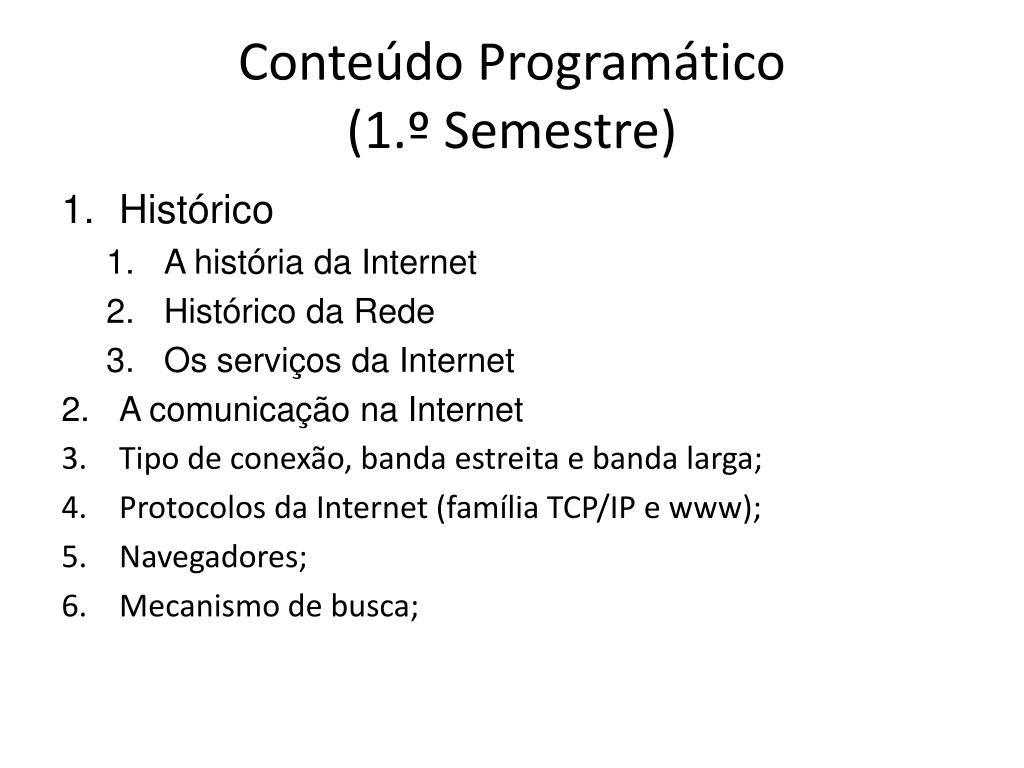 Conteúdo Programático
(1.º Semestre)

1. Histórico
1. A história da Internet
2. Histórico da Rede
3. Os serviços da Internet
2. A comunicação na Internet
3. Tipo de conexão, banda estreita e banda larga;
4. Protocolos da Internet (família TCP/IP e www);
5. Navegadores;
6. Mecanismo de busca;